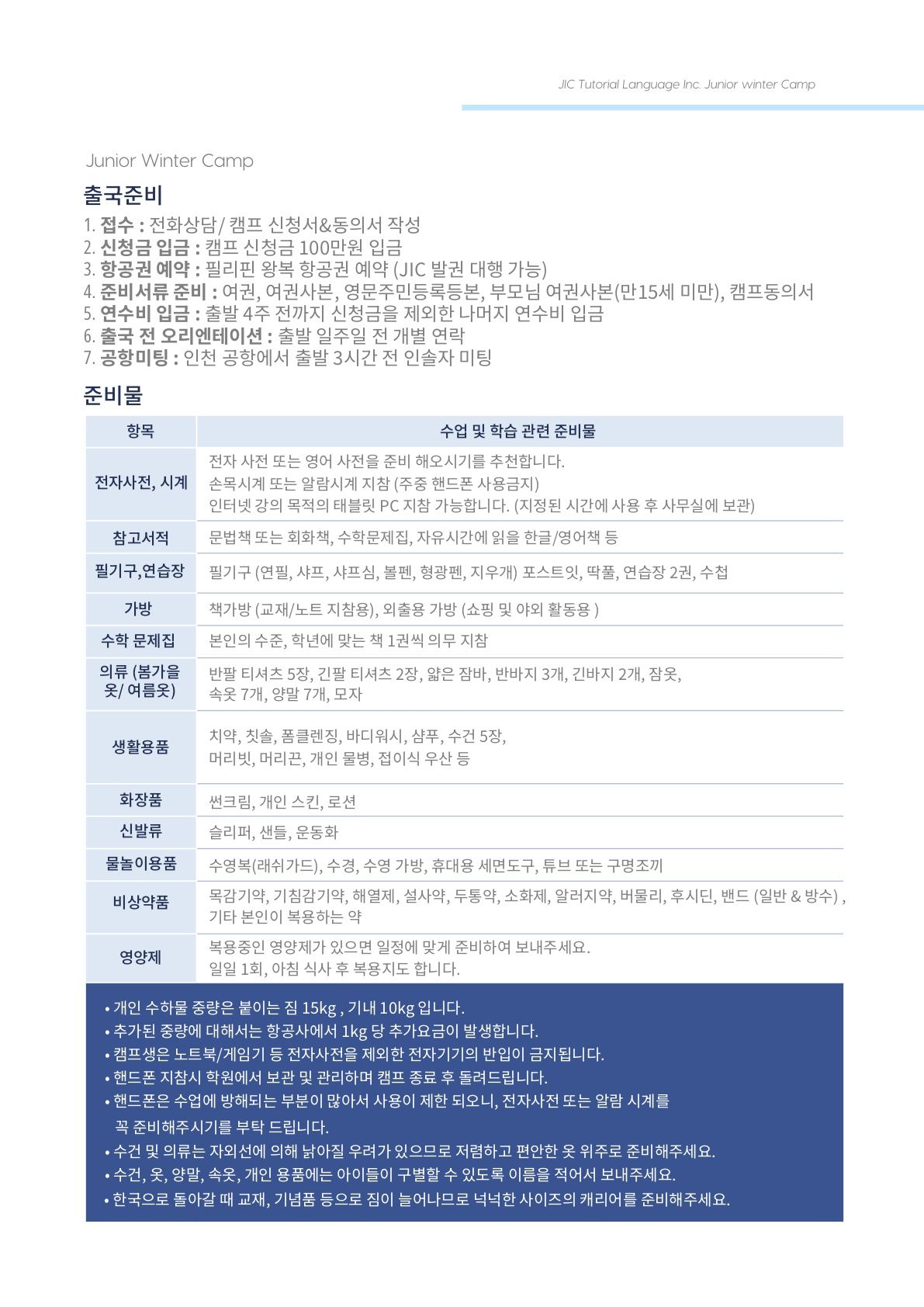 JIC Tutorial Language Inc. Junior winter Camp

Junior Winter Camp

출국준비

1. 접수 : 전화상담/ 캠프 신청서&동의서 작성
2. 신청금 입금 : 캠프 신청금 100만원 입금
3. 항공권 예약 : 필리핀 왕복 항공권 예약 (JIC 발권 대행 가능)
4. 준비서류 준비 : 여권, 여권사본, 영문주민등록등본, 부모님 여권사본(만15세 미만), 캠프동의서
5. 연수비 입금 : 출발 4주 전까지 신청금을 제외한 나머지 연수비 입금
6. 출국 전 오리엔테이션 : 출발 일주일 전 개별 연락
7. 공항미팅 : 인천 공항에서 출발 3시간 전 인솔자 미팅

준비물

| 항목 | 수업 및 학습 관련 준비물 |
|---|---|
| 전자사전, 시계 | 전자 사전 또는 영어 사전을 준비 해오시기를 추천합니다. 손목시계 또는 알람시계 지참 (주중 핸드폰 사용금지) 인터넷 강의 목적의 태블릿 PC 지참 가능합니다. (지정된 시간에 사용 후 사무실에 보관) |
| 참고서적 | 문법책 또는 회화책, 수학문제집, 자유시간에 읽을 한글/영어책 등 |
| 필기구,연습장 | 필기구 (연필, 샤프, 샤프심, 볼펜, 형광펜, 지우개) 포스트잇, 딱풀, 연습장 2권, 수첩 |
| 가방 | 책가방 (교재/노트 지참용), 외출용 가방 (쇼핑 및 야외 활동용 ) |
| 수학 문제집 | 본인의 수준, 학년에 맞는 책 1권씩 의무 지참 |
| 의류 (봄가을 옷/ 여름옷) | 반팔 티셔츠 5장, 긴팔 티셔츠 2장, 얇은 잠바, 반바지 3개, 긴바지 2개, 잠옷, 속옷 7개, 양말 7개, 모자 |
| 생활용품 | 치약, 칫솔, 폼클렌징, 바디워시, 샴푸, 수건 5장, 머리빗, 머리끈, 개인 물병, 접이식 우산 등 |
| 화장품 | 썬크림, 개인 스킨, 로션 |
| 신발류 | 슬리퍼, 샌들, 운동화 |
| 물놀이용품 | 수영복(래쉬가드), 수경, 수영 가방, 휴대용 세면도구, 튜브 또는 구명조끼 |
| 비상약품 | 목감기약, 기침감기약, 해열제, 설사약, 두통약, 소화제, 알러지약, 버물리, 후시딘, 밴드 (일반 & 방수) , 기타 본인이 복용하는 약 |
| 영양제 | 복용중인 영양제가 있으면 일정에 맞게 준비하여 보내주세요. 일일 1회, 아침 식사 후 복용지도 합니다. |

• 개인 수하물 중량은 붙이는 짐 15kg , 기내 10kg 입니다.
• 추가된 중량에 대해서는 항공사에서 1kg 당 추가요금이 발생합니다.
• 캠프생은 노트북/게임기 등 전자사전을 제외한 전자기기의 반입이 금지됩니다.
• 핸드폰 지참시 학원에서 보관 및 관리하며 캠프 종료 후 돌려드립니다.
• 핸드폰은 수업에 방해되는 부분이 많아서 사용이 제한 되오니, 전자사전 또는 알람 시계를 꼭 준비해주시기를 부탁 드립니다.
• 수건 및 의류는 자외선에 의해 낡아질 우려가 있으므로 저렴하고 편안한 옷 위주로 준비해주세요.
• 수건, 옷, 양말, 속옷, 개인 용품에는 아이들이 구별할 수 있도록 이름을 적어서 보내주세요.
• 한국으로 돌아갈 때 교재, 기념품 등으로 짐이 늘어나므로 넉넉한 사이즈의 캐리어를 준비해주세요.